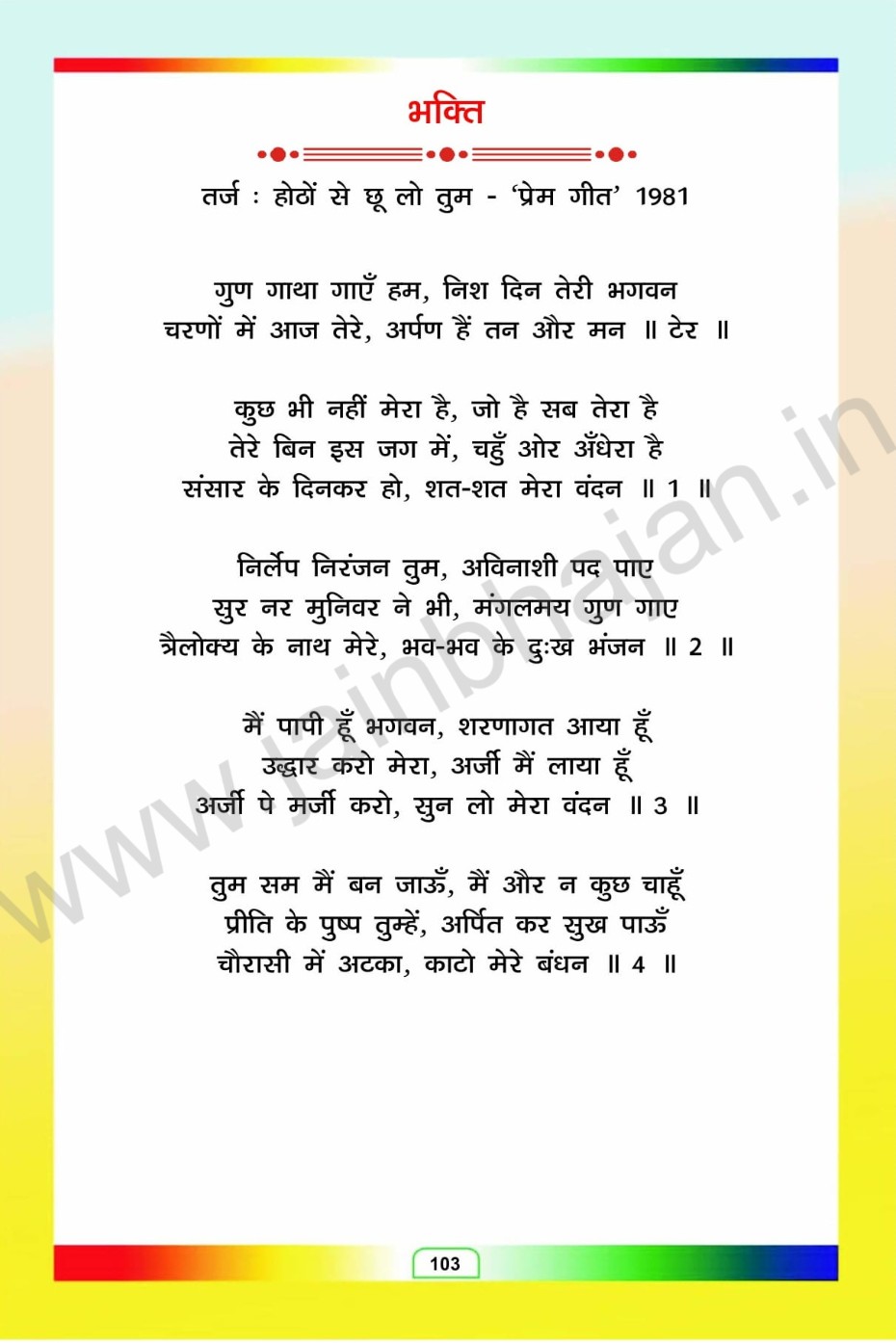 भक्ति

तर्ज : होठों से छू लो तुम - 'प्रेम गीत' 1981

गुण गाथा गाएँ हम, निश दिन तेरी भगवन
चरणों में आज तेरे, अर्पण हैं तन और मन ॥ टेर ॥

कुछ भी नहीं मेरा है, जो है सब तेरा है
तेरे बिन इस जग में, चहुँ ओर अँधेरा है
संसार के दिनकर हो, शत-शत मेरा वंदन ॥ 1 ॥

निर्लेप निरंजन तुम, अविनाशी पद पाए
सुर नर मुनिवर ने भी, मंगलमय गुण गाए
त्रैलोक्य के नाथ मेरे, भव-भव के दुःख भंजन ॥ 2 ॥

मैं पापी हूँ भगवन, शरणागत आया हूँ
उद्धार करो मेरा, अर्जी मैं लाया हूँ
अर्जी पे मर्जी करो, सुन लो मेरा वंदन ॥ 3 ॥

तुम सम मैं बन जाऊँ, मैं और न कुछ चाहूँ
प्रीति के पुष्प तुम्हें, अर्पित कर सुख पाऊँ
चौरासी में अटका, काटो मेरे बंधन ॥ 4 ॥

103

www.jainbhajan.in